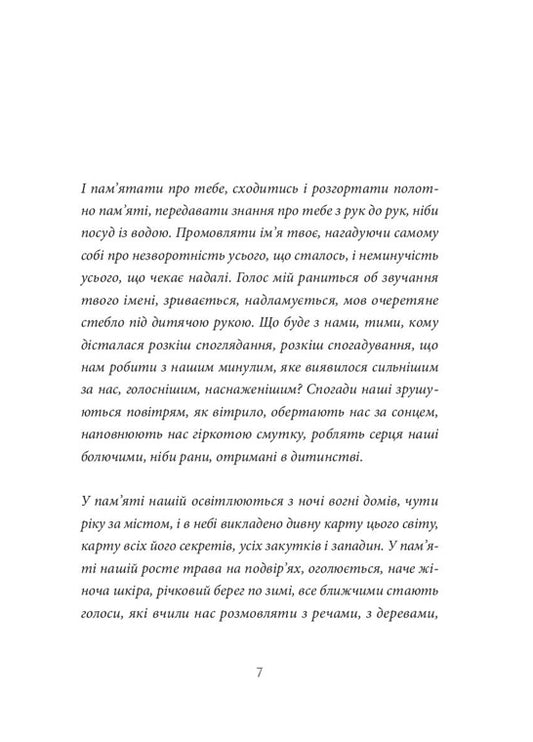 І пам'ятати про тебе, сходитись і розгортати полотно пам'яті, передавати знання про тебе з рук до рук, ніби посуд із водою. Промовляти ім'я твоє, нагадуючи самому собі про незворотність усього, що сталось, і неминучість усього, що чекає надалі. Голос мій раниться об звучання твого імені, зривається, надламується, мов очеретяне стебло під дитячою рукою. Що буде з нами, тими, кому дісталася розкіш споглядання, розкіш спогадування, що нам робити з нашим минулим, яке виявилося сильнішим за нас, голоснішим, наснаженішим? Спогади наші зрушуються повітрям, як вітрило, обертають нас за сонцем, наповнюють нас гіркотою смутку, роблять серця наші болючими, ніби рани, отримані в дитинстві.

У пам'яті нашій освітлюються з ночі вогні домів, чути ріку за містом, і в небі викладено дивну карту цього світу, карту всіх його секретів, усіх закутків і западин. У пам'яті нашій росте трава на подвір'ях, оголюється, наче жіноча шкіра, річковий берег по зимі, все ближчими стають голоси, які вчили нас розмовляти з речами, з деревами,

7